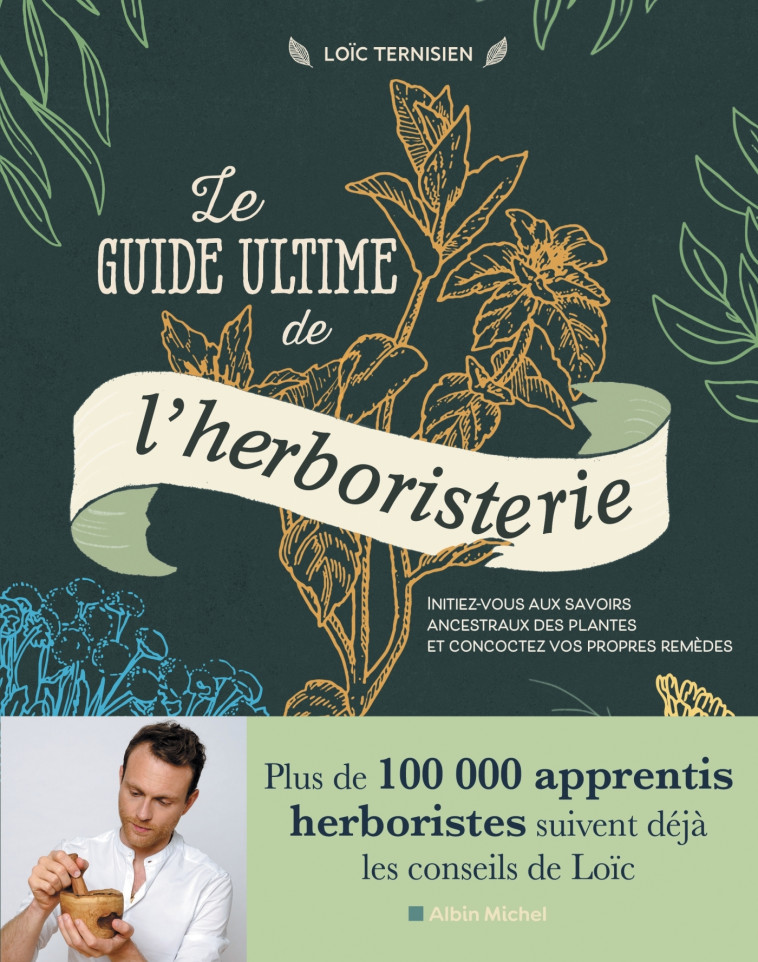 LOÏC TERNISIEN

Le GUIDE ULTIME de l'herboristerie

INITIEZ-VOUS AUX SAVOIRS ANCESTRAUX DES PLANTES ET CONCOCTEZ VOS PROPRES REMÈDES

Plus de 100 000 apprentis herboristes suivent déjà les conseils de Loïc

Albin Michel